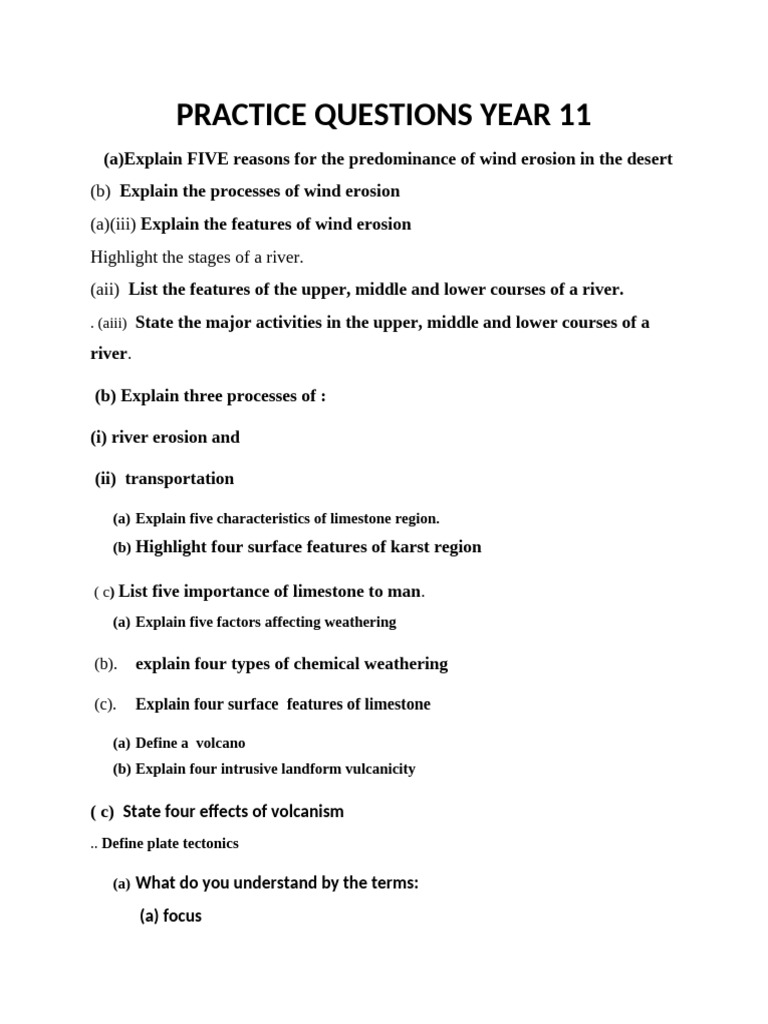 PRACTICE QUESTIONS YEAR 11

(a)Explain FIVE reasons for the predominance of wind erosion in the desert

(b) Explain the processes of wind erosion

(a)(iii) Explain the features of wind erosion

Highlight the stages of a river.

(aii) List the features of the upper, middle and lower courses of a river.

. (aiii) State the major activities in the upper, middle and lower courses of a river.

(b) Explain three processes of :

(i) river erosion and

(ii) transportation

(a) Explain five characteristics of limestone region.

(b) Highlight four surface features of karst region

( c) List five importance of limestone to man.

(a) Explain five factors affecting weathering

(b). explain four types of chemical weathering

(c). Explain four surface features of limestone

(a) Define a volcano

(b) Explain four intrusive landform vulcanicity

( c) State four effects of volcanism

.. Define plate tectonics

(a) What do you understand by the terms:

(a) focus